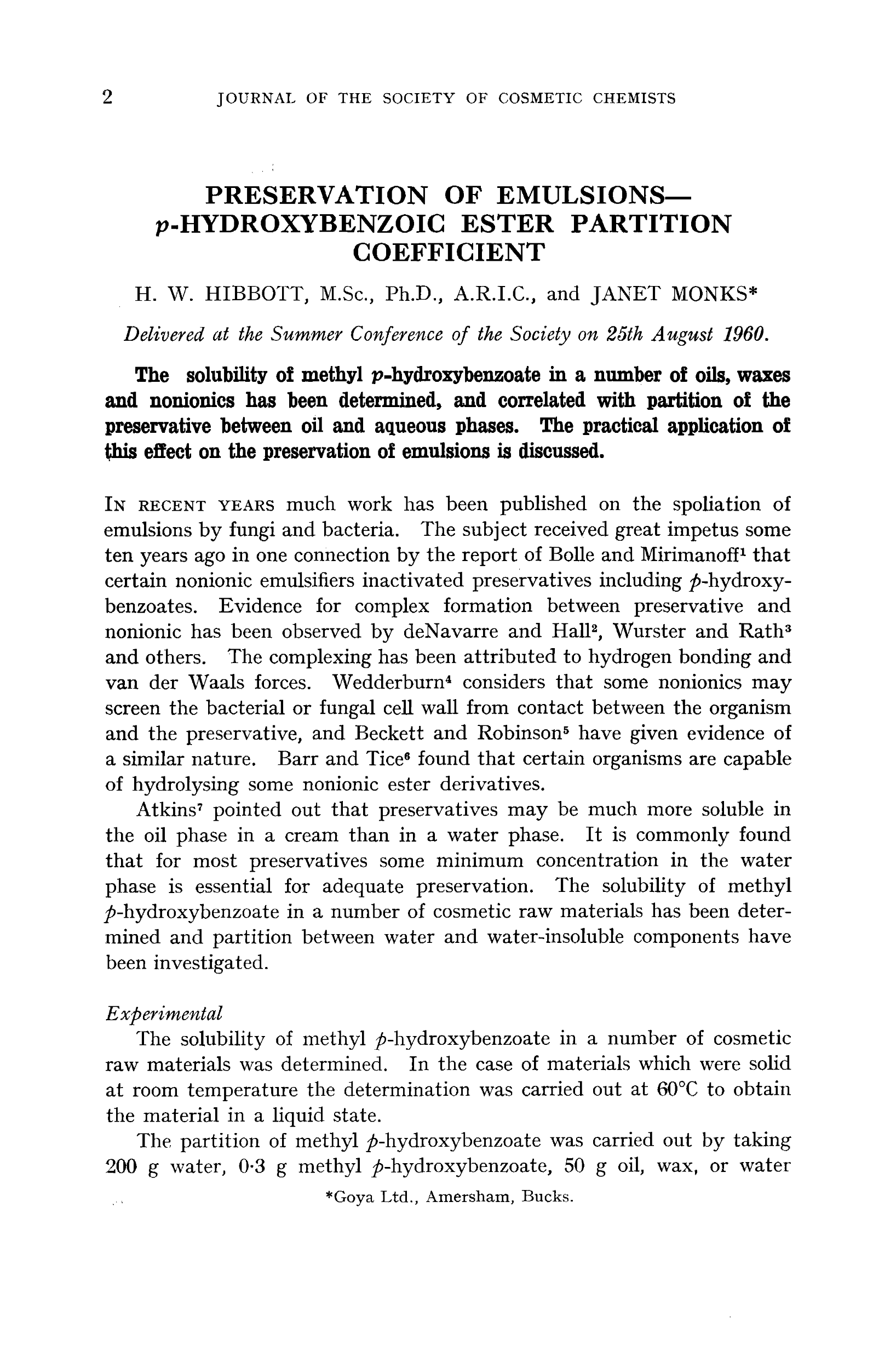 2 JOURNAL OF THE SOCIETY OF COSMETIC CHEMISTS

PRESERVATION OF EMULSIONS— p-HYDROXYBENZOIC ESTER PARTITION COEFFICIENT

H. W. HIBBOTT, M.Sc., Ph.D., A.R.I.C., and JANET MONKS*

Delivered at the Summer Conference of the Society on 25th August 1960.

The solubility of methyl p-hydroxybenzoate in a number of oils, waxes and nonionics has been determined, and correlated with partition of the preservative between oil and aqueous phases. The practical application of this effect on the preservation of emulsions is discussed.

IN RECENT YEARS much work has been published on the spoliation of emulsions by fungi and bacteria. The subject received great impetus some ten years ago in one connection by the report of Bolle and Mirimanoff$^1$ that certain nonionic emulsifiers inactivated preservatives including p-hydroxybenzoates. Evidence for complex formation between preservative and nonionic has been observed by deNavarre and Hall$^2$, Wurster and Rath$^3$ and others. The complexing has been attributed to hydrogen bonding and van der Waals forces. Wedderburn$^4$ considers that some nonionics may screen the bacterial or fungal cell wall from contact between the organism and the preservative, and Beckett and Robinson$^5$ have given evidence of a similar nature. Barr and Tice$^6$ found that certain organisms are capable of hydrolysing some nonionic ester derivatives.

Atkins$^7$ pointed out that preservatives may be much more soluble in the oil phase in a cream than in a water phase. It is commonly found that for most preservatives some minimum concentration in the water phase is essential for adequate preservation. The solubility of methyl p-hydroxybenzoate in a number of cosmetic raw materials has been determined and partition between water and water-insoluble components have been investigated.

Experimental

The solubility of methyl p-hydroxybenzoate in a number of cosmetic raw materials was determined. In the case of materials which were solid at room temperature the determination was carried out at 60°C to obtain the material in a liquid state.

The partition of methyl p-hydroxybenzoate was carried out by taking 200 g water, 0·3 g methyl p-hydroxybenzoate, 50 g oil, wax, or water

*Goya Ltd., Amersham, Bucks.